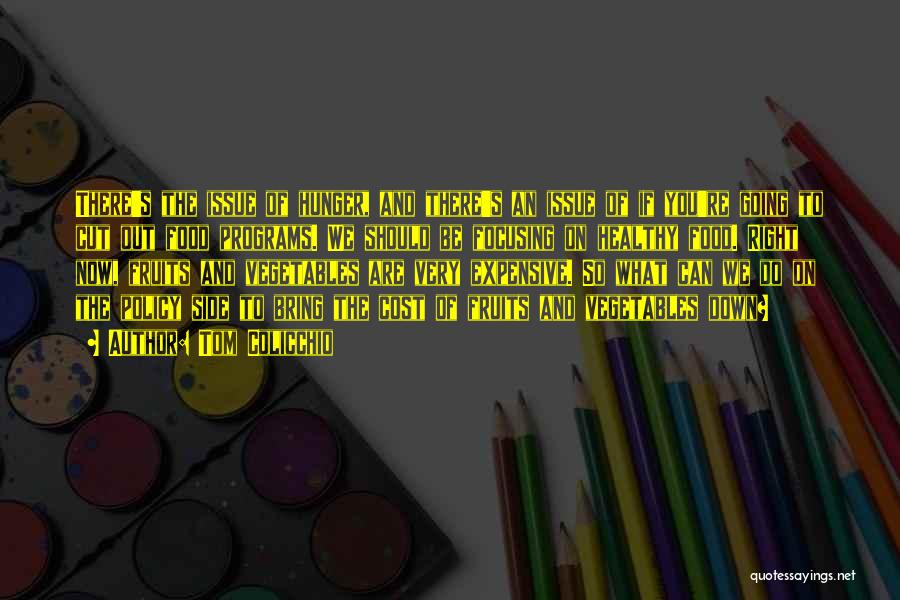 There's the issue of hunger, and there's an issue of if you're going to cut out food programs. We should be focusing on healthy food. Right now, fruits and vegetables are very expensive. So what can we do on the policy side to bring the cost of fruits and vegetables down?

- Author: Tom Colicchio

quotessayings.net